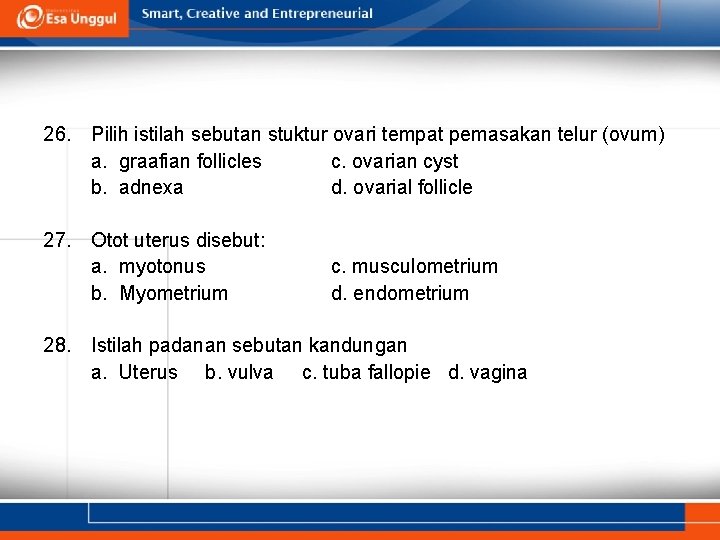 Esa Unggul

Smart, Creative and Entrepreneurial

26. Pilih istilah sebutan stuktur ovari tempat pemasakan telur (ovum)
a. graafian follicles
b. adnexa
c. ovarian cyst
d. ovarial follicle

27. Otot uterus disebut:
a. myotonus
b. Myometrium
c. musculometrium
d. endometrium

28. Istilah padanan sebutan kandungan
a. Uterus b. vulva c. tuba fallopie d. vagina